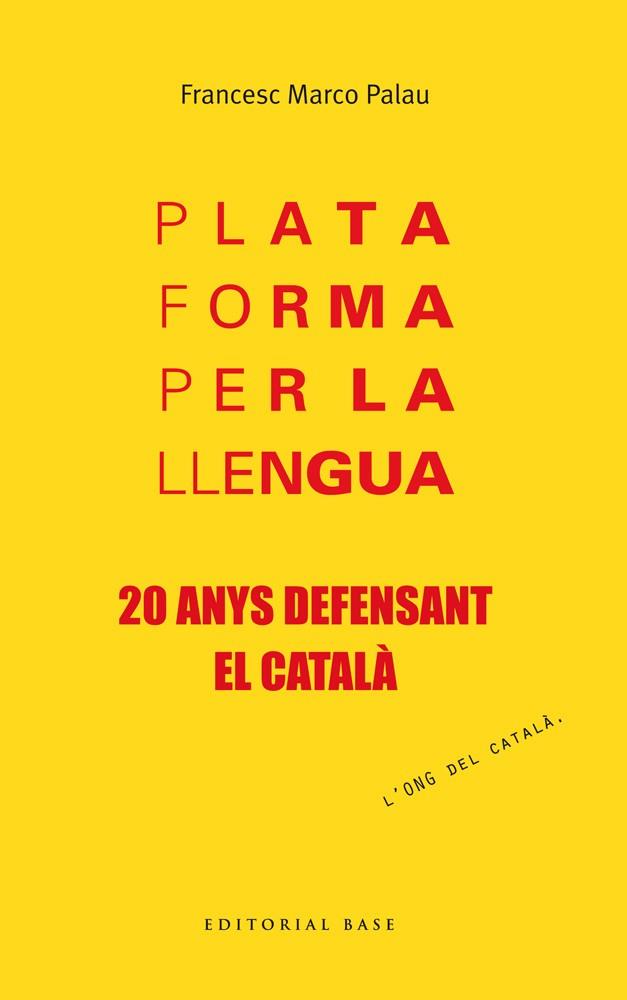 Francesc Marco Palau

PLATA
FORMA
PER LA
LLENGUA

20 ANYS DEFENSANT
EL CATALÀ

L'ONG DEL CATALÀ.

EDITORIAL BASE